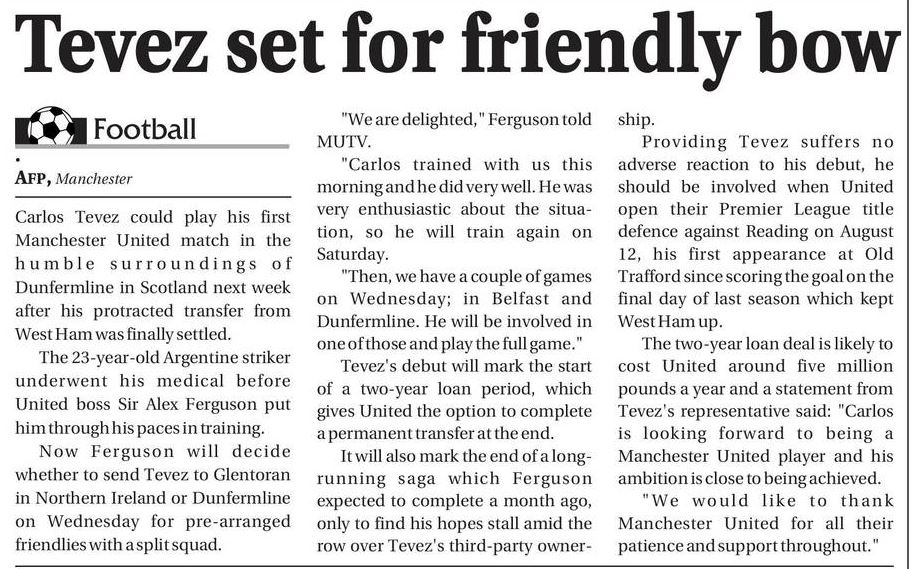 Tevez set for friendly bow

Football

AFP, Manchester

Carlos Tevez could play his first Manchester United match in the humble surroundings of Dunfermline in Scotland next week after his protracted transfer from West Ham was finally settled.

The 23-year-old Argentine striker underwent his medical before United boss Sir Alex Ferguson put him through his paces in training.

Now Ferguson will decide whether to send Tevez to Glentoran in Northern Ireland or Dunfermline on Wednesday for pre-arranged friendlies with a split squad.

"We are delighted," Ferguson told MUTV.

"Carlos trained with us this morning and he did very well. He was very enthusiastic about the situation, so he will train again on Saturday.

"Then, we have a couple of games on Wednesday; in Belfast and Dunfermline. He will be involved in one of those and play the full game."

Tevez's debut will mark the start of a two-year loan period, which gives United the option to complete a permanent transfer at the end.

It will also mark the end of a long-running saga which Ferguson expected to complete a month ago, only to find his hopes stall amid the row over Tevez's third-party ownership.

Providing Tevez suffers no adverse reaction to his debut, he should be involved when United open their Premier League title defence against Reading on August 12, his first appearance at Old Trafford since scoring the goal on the final day of last season which kept West Ham up.

The two-year loan deal is likely to cost United around five million pounds a year and a statement from Tevez's representative said: "Carlos is looking forward to being a Manchester United player and his ambition is close to being achieved.

"We would like to thank Manchester United for all their patience and support throughout."